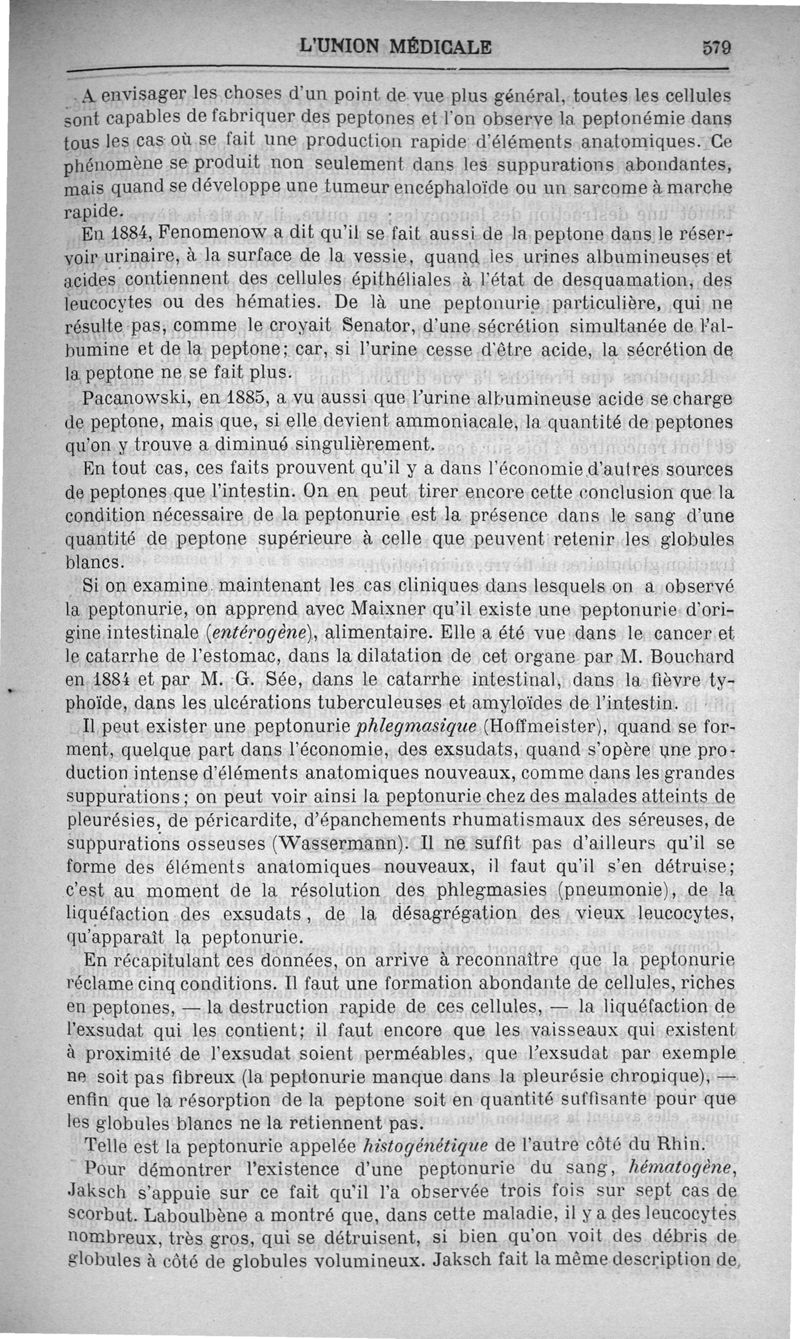 L'UNION MÉDICALE 579

A envisager les choses d'un point de vue plus général, toutes les cellules sont capables de fabriquer des peptones et l'on observe la peptonémie dans tous les cas où se fait une production rapide d'éléments anatomiques. Ce phénomène se produit non seulement dans les suppurations abondantes, mais quand se développe une tumeur encéphaloïde ou un sarcome à marche rapide.

En 1884, Fenomenow a dit qu'il se fait aussi de la peptone dans le réservoir urinaire, à la surface de la vessie, quand les urines albumineuses et acides contiennent des cellules épithéliales à l'état de desquamation, des leucocytes ou des hématies. De là une peptonurie particulière, qui ne résulte pas, comme le croyait Senator, d'une sécrétion simultanée de l'albumine et de la peptone; car, si l'urine cesse d'être acide, la sécrétion de la peptone ne se fait plus.

Pacanowski, en 1885, a vu aussi que l'urine albumineuse acide se charge de peptone, mais que, si elle devient ammoniacale, la quantité de peptones qu'on y trouve a diminué singulièrement.

En tout cas, ces faits prouvent qu'il y a dans l'économie d'autres sources de peptones que l'intestin. On en peut tirer encore cette conclusion que la condition nécessaire de la peptonurie est la présence dans le sang d'une quantité de peptone supérieure à celle que peuvent retenir les globules blancs.

Si on examine maintenant les cas cliniques dans lesquels on a observé la peptonurie, on apprend avec Maixner qu'il existe une peptonurie d'origine intestinale (entérogène), alimentaire. Elle a été vue dans le cancer et le catarrhe de l'estomac, dans la dilatation de cet organe par M. Bouchard en 1884 et par M. G. Sée, dans le catarrhe intestinal, dans la fièvre typhoïde, dans les ulcérations tuberculeuses et amyloïdes de l'intestin.

Il peut exister une peptonurie phlegmasique (Hoffmeister), quand se forment, quelque part dans l'économie, des exsudats, quand s'opère une production intense d'éléments anatomiques nouveaux, comme dans les grandes suppurations; on peut voir ainsi la peptonurie chez des malades atteints de pleurésies, de péricardite, d'épanchements rhumatismaux des séreuses, de suppurations osseuses (Wassermann). Il ne suffit pas d'ailleurs qu'il se forme des éléments anatomiques nouveaux, il faut qu'il s'en détruise; c'est au moment de la résolution des phlegmasies (pneumonie), de la liquéfaction des exsudats, de la désagrégation des vieux leucocytes, qu'apparaît la peptonurie.

En récapitulant ces données, on arrive à reconnaître que la peptonurie réclame cinq conditions. Il faut une formation abondante de cellules, riches en peptones, — la destruction rapide de ces cellules, — la liquéfaction de l'exsudat qui les contient; il faut encore que les vaisseaux qui existent à proximité de l'exsudat soient perméables, que l'exsudat par exemple ne soit pas fibreux (la peptonurie manque dans la pleurésie chronique), — enfin que la résorption de la peptone soit en quantité suffisante pour que les globules blancs ne la retiennent pas.

Telle est la peptonurie appelée histogénétique de l'autre côté du Rhin.

Pour démontrer l'existence d'une peptonurie du sang, hématogène, Jaksch s'appuie sur ce fait qu'il l'a observée trois fois sur sept cas de scorbut. Laboulbène a montré que, dans cette maladie, il y a des leucocytes nombreux, très gros, qui se détruisent, si bien qu'on voit des débris de globules à côté de globules volumineux. Jaksch fait la même description de